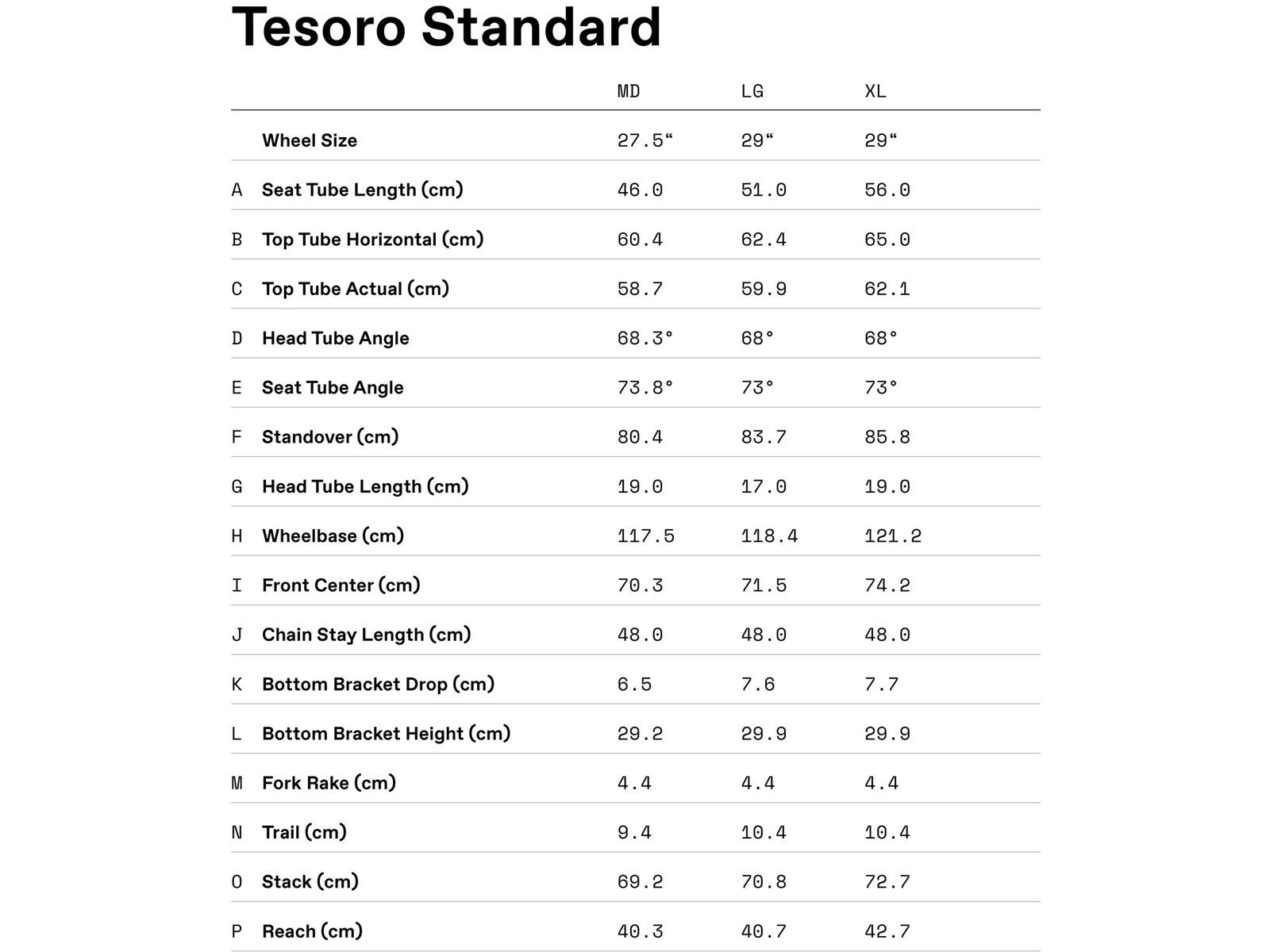 Tesoro Standard

|  |  | MD | LG | XL |
|---|---|---|---|---|
|  | Wheel Size | 27.5" | 29" | 29" |
| A | Seat Tube Length (cm) | 46.0 | 51.0 | 56.0 |
| B | Top Tube Horizontal (cm) | 60.4 | 62.4 | 65.0 |
| C | Top Tube Actual (cm) | 58.7 | 59.9 | 62.1 |
| D | Head Tube Angle | 68.3° | 68° | 68° |
| E | Seat Tube Angle | 73.8° | 73° | 73° |
| F | Standover (cm) | 80.4 | 83.7 | 85.8 |
| G | Head Tube Length (cm) | 19.0 | 17.0 | 19.0 |
| H | Wheelbase (cm) | 117.5 | 118.4 | 121.2 |
| I | Front Center (cm) | 70.3 | 71.5 | 74.2 |
| J | Chain Stay Length (cm) | 48.0 | 48.0 | 48.0 |
| K | Bottom Bracket Drop (cm) | 6.5 | 7.6 | 7.7 |
| L | Bottom Bracket Height (cm) | 29.2 | 29.9 | 29.9 |
| M | Fork Rake (cm) | 4.4 | 4.4 | 4.4 |
| N | Trail (cm) | 9.4 | 10.4 | 10.4 |
| O | Stack (cm) | 69.2 | 70.8 | 72.7 |
| P | Reach (cm) | 40.3 | 40.7 | 42.7 |